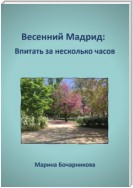 Весенний Мадрид:
Впитать за несколько часов

Марина Бочарникова